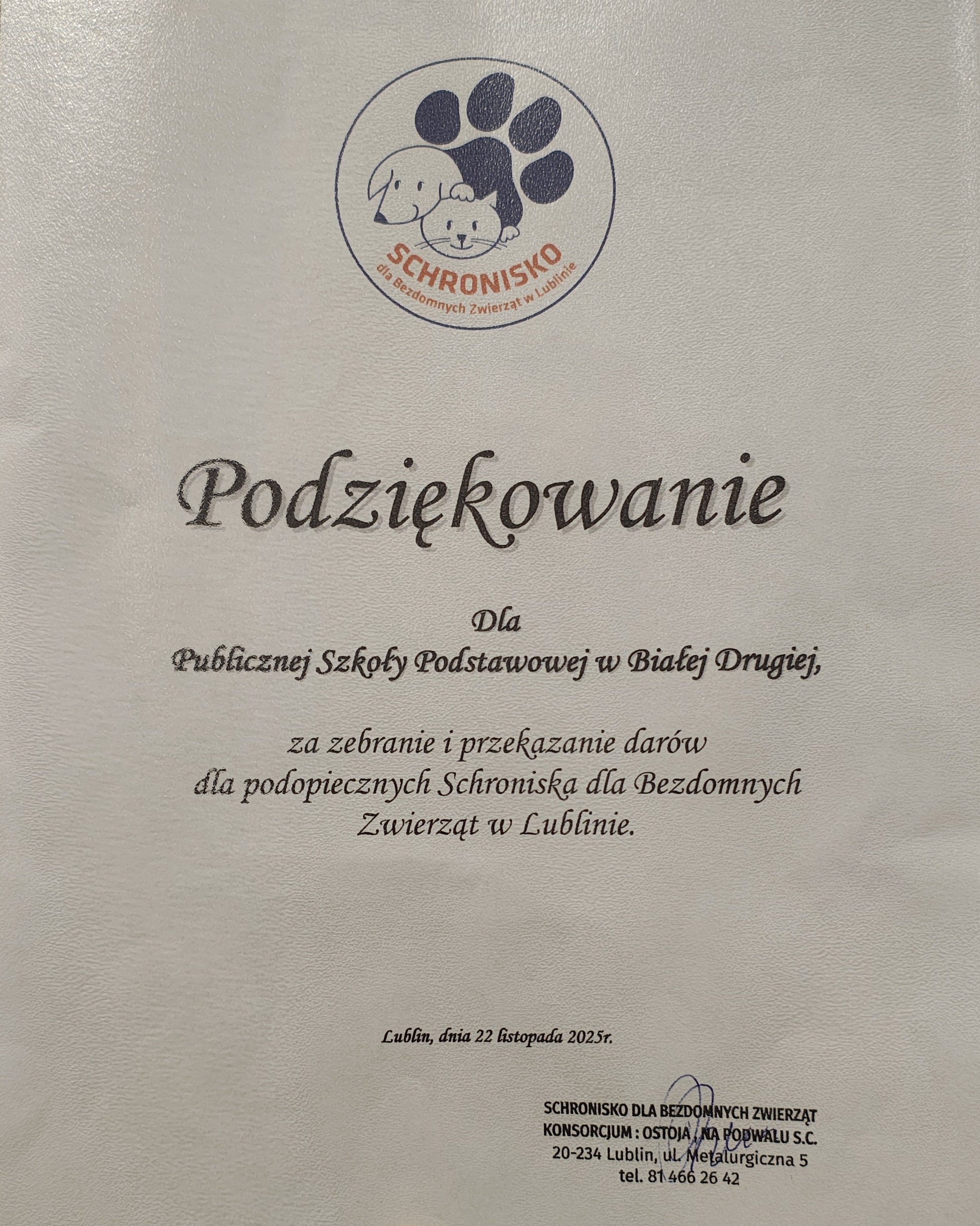 SCHRONISKO
dla Bezdomnych Zwierząt w Lublinie

Podziękowanie

Dla
Publicznej Szkoły Podstawowej w Białej Drugiej,

za zebranie i przekazanie darów dla podopiecznych Schroniska dla Bezdomnych Zwierząt w Lublinie.

Lublin, dnia 22 listopada 2025r.

SCHRONISKO DLA BEZDOMNYCH ZWIERZĄT
KONSORCJUM : OSTOJA , NA PODWALU S.C.
20-234 Lublin, ul. Metalurgiczna 5
tel. 81 466 26 42